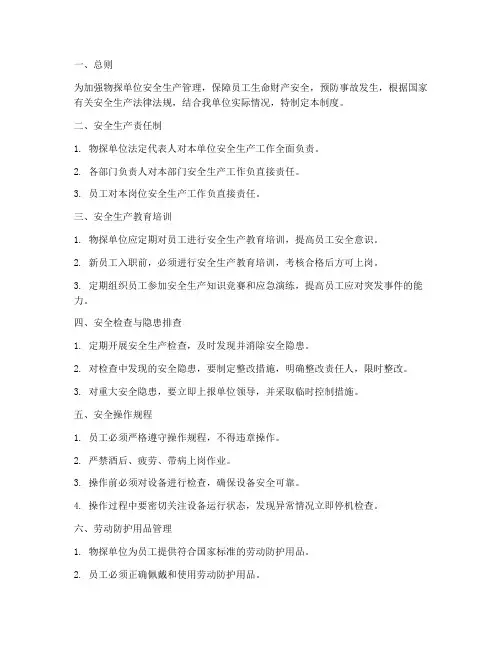 一、总则

为加强物探单位安全生产管理，保障员工生命财产安全，预防事故发生，根据国家有关安全生产法律法规，结合我单位实际情况，特制定本制度。

二、安全生产责任制

1. 物探单位法定代表人对本单位安全生产工作全面负责。

2. 各部门负责人对本部门安全生产工作负直接责任。

3. 员工对本岗位安全生产工作负直接责任。

三、安全生产教育培训

1. 物探单位应定期对员工进行安全生产教育培训，提高员工安全意识。

2. 新员工入职前，必须进行安全生产教育培训，考核合格后方可上岗。

3. 定期组织员工参加安全生产知识竞赛和应急演练，提高员工应对突发事件的能力。

四、安全检查与隐患排查

1. 定期开展安全生产检查，及时发现并消除安全隐患。

2. 对检查中发现的安全隐患，要制定整改措施，明确整改责任人，限时整改。

3. 对重大安全隐患，要立即上报单位领导，并采取临时控制措施。

五、安全操作规程

1. 员工必须严格遵守操作规程，不得违章操作。

2. 严禁酒后、疲劳、带病上岗作业。

3. 操作前必须对设备进行检查，确保设备安全可靠。

4. 操作过程中要密切关注设备运行状态，发现异常情况立即停机检查。

六、劳动防护用品管理

1. 物探单位为员工提供符合国家标准的劳动防护用品。

2. 员工必须正确佩戴和使用劳动防护用品。